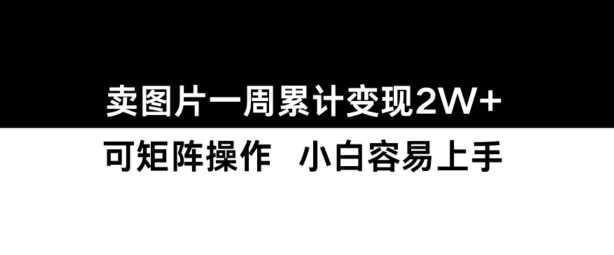 卖图片一周累计变现2W+

可矩阵操作　小白容易上手